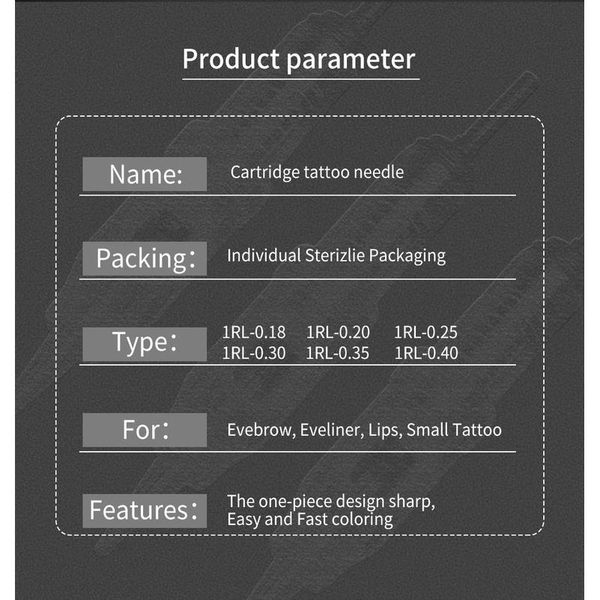 Product parameter

Name: Cartridge tattoo needle

Packing: Individual Sterizlie Packaging

Type: 1RL-0.18 1RL-0.20 1RL-0.25 1RL-0.30 1RL-0.35 1RL-0.40

For: Evebrow, Eveliner, Lips, Small Tattoo

Features: The one-piece design sharp, Easy and Fast coloring